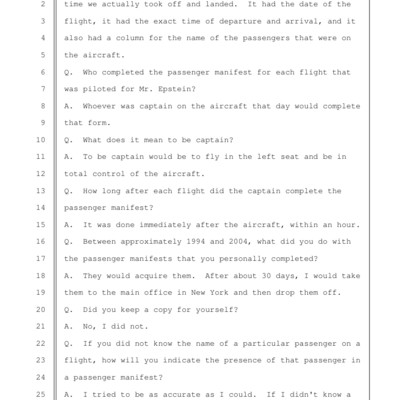 2 time we actually took off and landed. It had the date of the
3 flight, it had the exact time of departure and arrival, and it
4 also had a column for the name of the passengers that were on
5 the aircraft.
6 Q. Who completed the passenger manifest for each flight that
7 was piloted for Mr. Epstein?
8 A. Whoever was captain on the aircraft that day would complete
9 that form.
10 Q. What does it mean to be captain?
11 A. To be captain would be to fly in the left seat and be in
12 total control of the aircraft.
13 Q. How long after each flight did the captain complete the
14 passenger manifest?
15 A. It was done immediately after the aircraft, within an hour.
16 Q. Between approximately 1994 and 2004, what did you do with
17 the passenger manifests that you personally completed?
18 A. They would acquire them. After about 30 days, I would take
19 them to the main office in New York and then drop them off.
20 Q. Did you keep a copy for yourself?
21 A. No, I did not.
22 Q. If you did not know the name of a particular passenger on a
23 flight, how will you indicate the presence of that passenger in
24 a passenger manifest?
25 A. I tried to be as accurate as I could. If I didn't know a